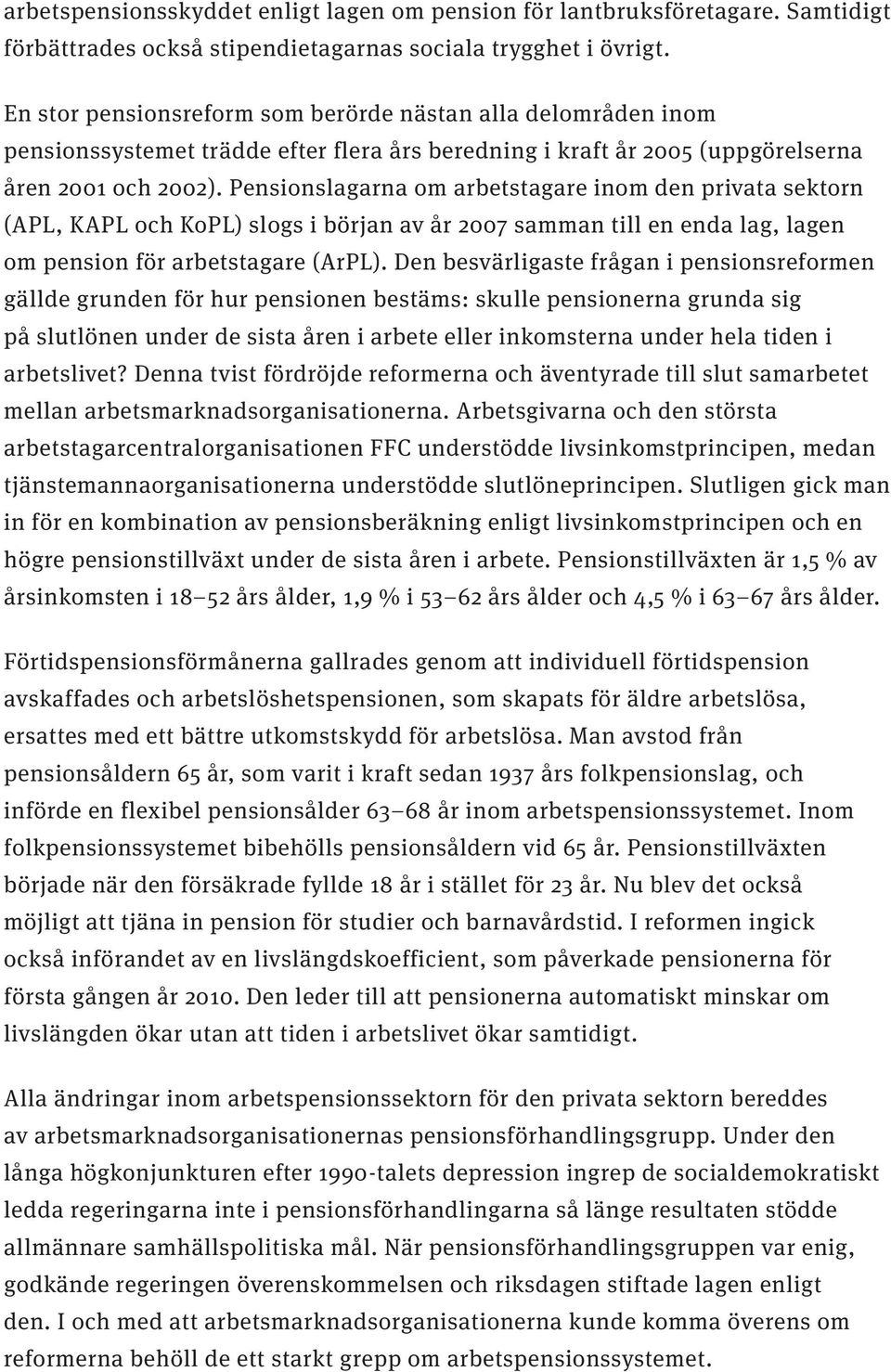 arbetspensionsskyddet enligt lagen om pension för lantbruksföretagare. Samtidigt förbättrades också stipendietagarnas sociala trygghet i övrigt.

En stor pensionsreform som berörde nästan alla delområden inom pensionssystemet trädde efter flera års beredning i kraft år 2005 (uppgörelserna åren 2001 och 2002). Pensionslagarna om arbetstagare inom den privata sektorn (APL, KAPL och KoPL) slogs i början av år 2007 samman till en enda lag, lagen om pension för arbetstagare (ArPL). Den besvärligaste frågan i pensionsreformen gällde grunden för hur pensionen bestäms: skulle pensionerna grunda sig på slutlönen under de sista åren i arbete eller inkomsterna under hela tiden i arbetslivet? Denna tvist fördröjde reformerna och äventyrade till slut samarbetet mellan arbetsmarknadsorganisationerna. Arbetsgivarna och den största arbetstagarcentralorganisationen FFC understödde livsinkomstprincipen, medan tjänstemannaorganisationerna understödde slutlöneprincipen. Slutligen gick man in för en kombination av pensionsberäkning enligt livsinkomstprincipen och en högre pensionstillväxt under de sista åren i arbete. Pensionstillväxten är 1,5 % av årsinkomsten i 18–52 års ålder, 1,9 % i 53–62 års ålder och 4,5 % i 63–67 års ålder.

Förtidspensionsförmånerna gallrades genom att individuell förtidspension avskaffades och arbetslöshetspensionen, som skapats för äldre arbetslösa, ersattes med ett bättre utkomstskydd för arbetslösa. Man avstod från pensionsåldern 65 år, som varit i kraft sedan 1937 års folkpensionslag, och införde en flexibel pensionsålder 63–68 år inom arbetspensionssystemet. Inom folkpensionssystemet bibehölls pensionsåldern vid 65 år. Pensionstillväxten började när den försäkrade fyllde 18 år i stället för 23 år. Nu blev det också möjligt att tjäna in pension för studier och barnavårdstid. I reformen ingick också införandet av en livslängdskoefficient, som påverkade pensionerna för första gången år 2010. Den leder till att pensionerna automatiskt minskar om livslängden ökar utan att tiden i arbetslivet ökar samtidigt.

Alla ändringar inom arbetspensionssektorn för den privata sektorn bereddes av arbetsmarknadsorganisationernas pensionsförhandlingsgrupp. Under den långa högkonjunkturen efter 1990-talets depression ingrep de socialdemokratiskt ledda regeringarna inte i pensionsförhandlingarna så länge resultaten stödde allmännare samhällspolitiska mål. När pensionsförhandlingsgruppen var enig, godkände regeringen överenskommelsen och riksdagen stiftade lagen enligt den. I och med att arbetsmarknadsorganisationerna kunde komma överens om reformerna behöll de ett starkt grepp om arbetspensionssystemet.